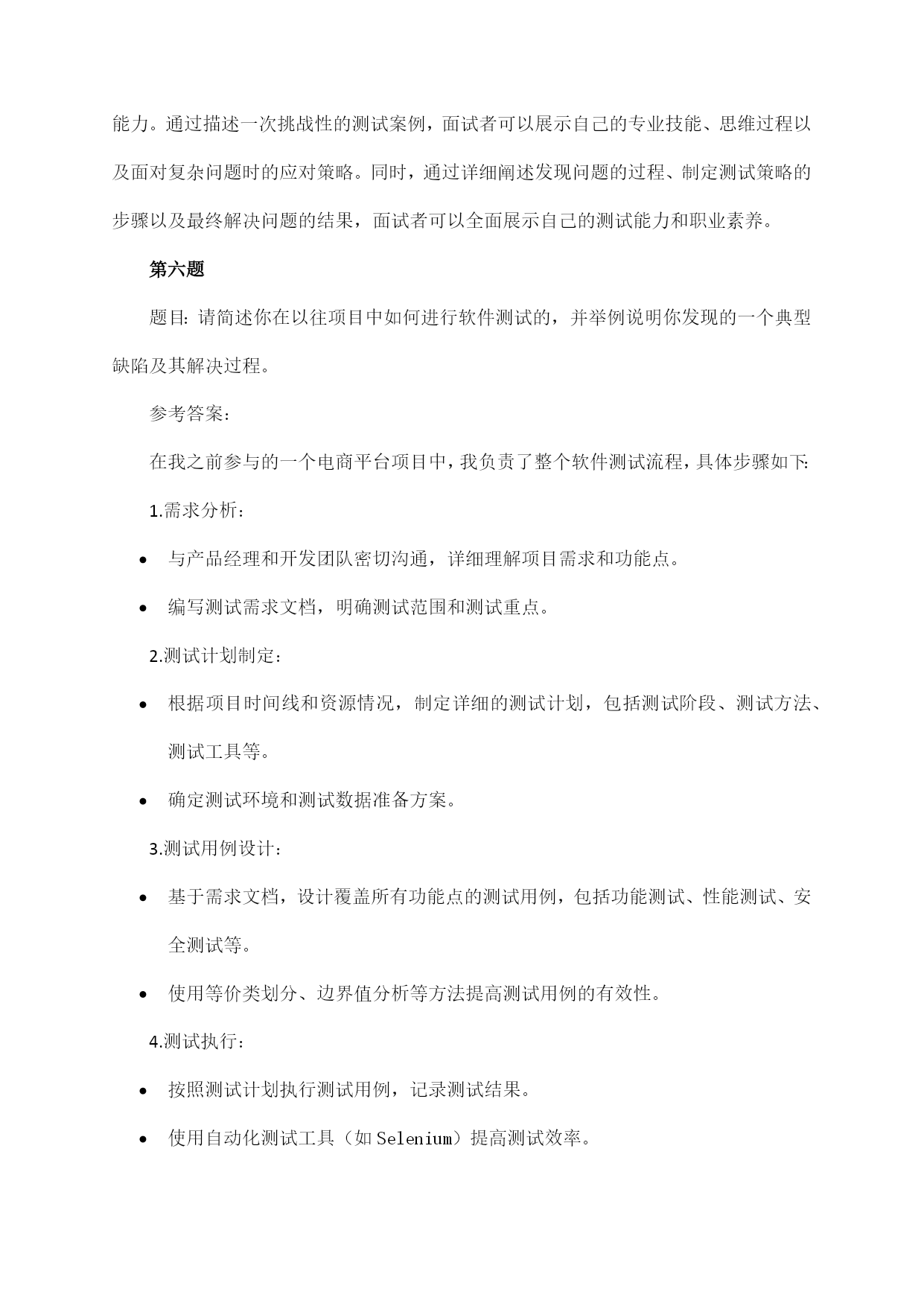 能力。通过描述一次挑战性的测试案例，面试者可以展示自己的专业技能、思维过程以及面对复杂问题时的应对策略。同时，通过详细阐述发现问题的过程、制定测试策略的步骤以及最终解决问题的结果，面试者可以全面展示自己的测试能力和职业素养。

第六题

题目：请简述你在以往项目中如何进行软件测试的，并举例说明你发现的一个典型缺陷及其解决过程。

参考答案：

在我之前参与的一个电商平台项目中，我负责了整个软件测试流程，具体步骤如下：

1.需求分析：

• 与产品经理和开发团队密切沟通，详细理解项目需求和功能点。

• 编写测试需求文档，明确测试范围和测试重点。

2.测试计划制定：

• 根据项目时间线和资源情况，制定详细的测试计划，包括测试阶段、测试方法、测试工具等。

• 确定测试环境和测试数据准备方案。

3.测试用例设计：

• 基于需求文档，设计覆盖所有功能点的测试用例，包括功能测试、性能测试、安全测试等。

• 使用等价类划分、边界值分析等方法提高测试用例的有效性。

4.测试执行：

• 按照测试计划执行测试用例，记录测试结果。

• 使用自动化测试工具（如 Selenium）提高测试效率。